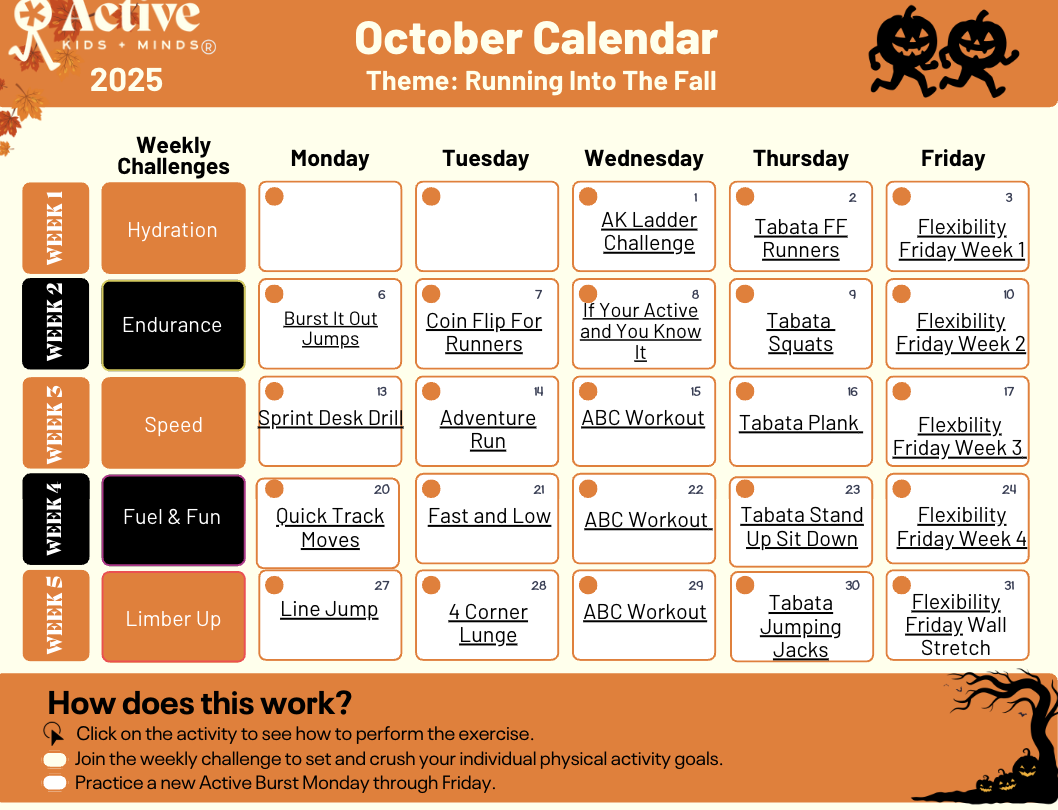 Active
KIDS + MINDS®
2025

October Calendar
Theme: Running Into The Fall

| | Weekly Challenges | Monday | Tuesday | Wednesday | Thursday | Friday |
|---|---|---|---|---|---|---|
| WEEK 1 | Hydration | | | 1 AK Ladder Challenge | 2 Tabata FF Runners | 3 Flexibility Friday Week 1 |
| WEEK 2 | Endurance | 6 Burst It Out Jumps | 7 Coin Flip For Runners | 8 If Your Active and You Know It | 9 Tabata Squats | 10 Flexibility Friday Week 2 |
| WEEK 3 | Speed | 13 Sprint Desk Drill | 14 Adventure Run | 15 ABC Workout | 16 Tabata Plank | 17 Flexbility Friday Week 3 |
| WEEK 4 | Fuel & Fun | 20 Quick Track Moves | 21 Fast and Low | 22 ABC Workout | 23 Tabata Stand Up Sit Down | 24 Flexibility Friday Week 4 |
| WEEK 5 | Limber Up | 27 Line Jump | 28 4 Corner Lunge | 29 ABC Workout | 30 Tabata Jumping Jacks | 31 Flexibility Friday Wall Stretch |

How does this work?
Click on the activity to see how to perform the exercise.
Join the weekly challenge to set and crush your individual physical activity goals.
Practice a new Active Burst Monday through Friday.